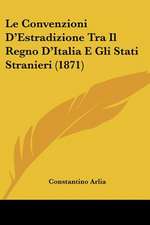 Le Convenzioni D'Estradizione Tra Il Regno D'Italia E Gli Stati Stranieri (1871)

Constantino Arlia